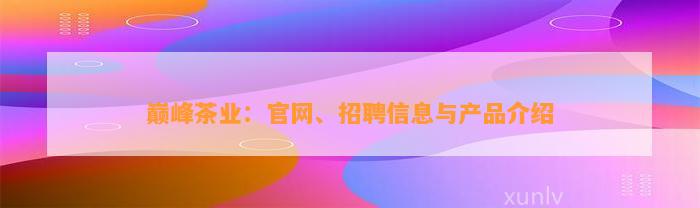 巅峰茶业：官网、招聘信息与产品介绍

xunlv